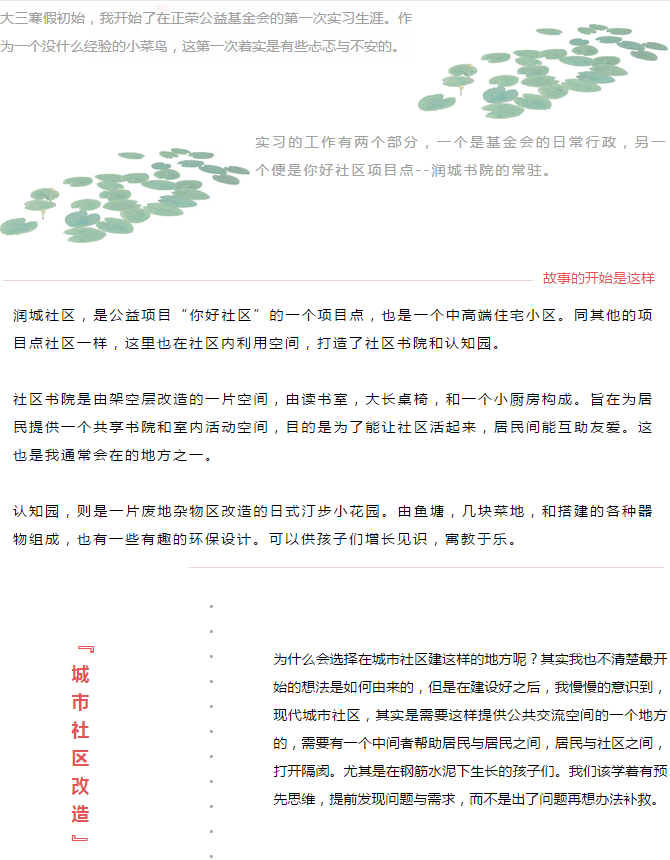 大三寒假初始，我开始了在正荣公益基金会的第一次实习生涯。作为一个没什么经验的小菜鸟，这第一次着实是有些忐忑与不安的。

实习的工作有两个部分，一个是基金会的日常行政，另一个便是你好社区项目点--润城书院的常驻。

故事的开始是这样

润城社区，是公益项目“你好社区”的一个项目点，也是一个中高端住宅小区。同其他的项目点社区一样，这里也在社区内利用空间，打造了社区书院和认知园。

社区书院是由架空层改造的一片空间，由读书室，大长桌椅，和一个小厨房构成。旨在为居民提供一个共享书院和室内活动空间，目的是为了能让社区活起来，居民间能互助友爱。这也是我通常会在的地方之一。

认知园，则是一片废地杂物区改造的日式汀步小花园。由鱼塘，几块菜地，和搭建的各种器物组成，也有一些有趣的环保设计。可以供孩子们增长见识，寓教于乐。

『城市社区改造』

为什么会选择在城市社区建这样的地方呢？其实我也不清楚最开始的想法是如何由来的，但是在建设好之后，我慢慢的意识到，现代城市社区，其实是需要这样提供公共交流空间的一个地方的，需要有一个中间者帮助居民与居民之间，居民与社区之间，打开隔阂。尤其是在钢筋水泥下生长的孩子们。我们该学着有预先思维，提前发现问题与需求，而不是出了问题再想办法补救。